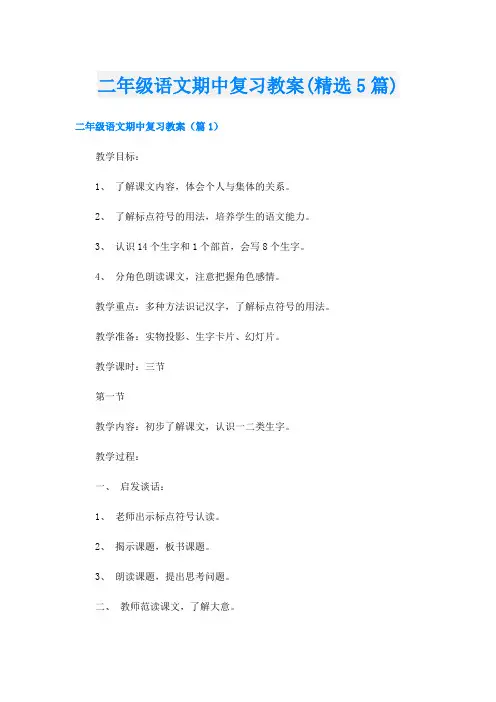 二年级语文期中复习教案(精选5篇)

二年级语文期中复习教案（篇1）

教学目标：

1、 了解课文内容，体会个人与集体的关系。

2、 了解标点符号的用法，培养学生的语文能力。

3、 认识14个生字和1个部首，会写8个生字。

4、 分角色朗读课文，注意把握角色感情。

教学重点：多种方法识记汉字，了解标点符号的用法。

教学准备：实物投影、生字卡片、幻灯片。

教学课时：三节

第一节

教学内容：初步了解课文，认识一二类生字。

教学过程：

一、 启发谈话：

1、 老师出示标点符号认读。

2、 揭示课题，板书课题。

3、 朗读课题，提出思考问题。

二、 教师范读课文，了解大意。